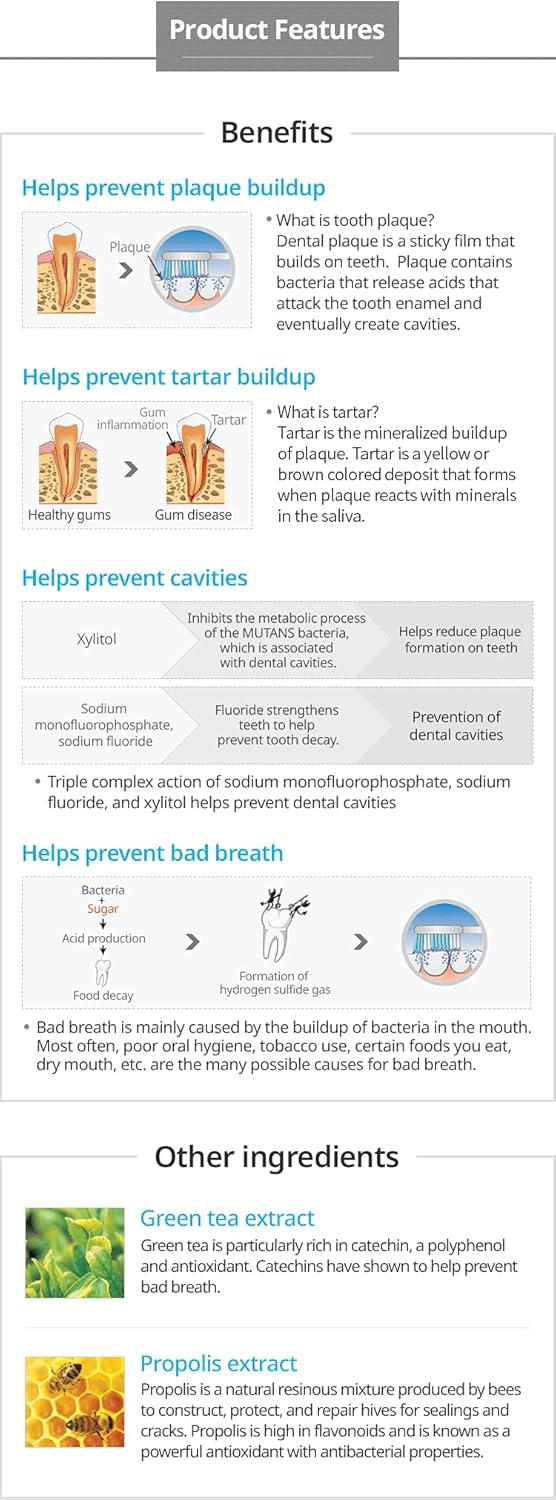 Product Features

Benefits

Helps prevent plaque buildup

Plaque

• What is tooth plaque?
Dental plaque is a sticky film that builds on teeth. Plaque contains bacteria that release acids that attack the tooth enamel and eventually create cavities.

Helps prevent tartar buildup

Gum inflammation

Tartar

Healthy gums

Gum disease

• What is tartar?
Tartar is the mineralized buildup of plaque. Tartar is a yellow or brown colored deposit that forms when plaque reacts with minerals in the saliva.

Helps prevent cavities

Xylitol

Inhibits the metabolic process of the MUTANS bacteria, which is associated with dental cavities.

Helps reduce plaque formation on teeth

Sodium monofluorophosphate, sodium fluoride

Fluoride strengthens teeth to help prevent tooth decay.

Prevention of dental cavities

• Triple complex action of sodium monofluorophosphate, sodium fluoride, and xylitol helps prevent dental cavities

Helps prevent bad breath

Bacteria
+
Sugar

Acid production

Food decay

Formation of hydrogen sulfide gas

• Bad breath is mainly caused by the buildup of bacteria in the mouth. Most often, poor oral hygiene, tobacco use, certain foods you eat, dry mouth, etc. are the many possible causes for bad breath.

Other ingredients

Green tea extract
Green tea is particularly rich in catechin, a polyphenol and antioxidant. Catechins have shown to help prevent bad breath.

Propolis extract
Propolis is a natural resinous mixture produced by bees to construct, protect, and repair hives for sealings and cracks. Propolis is high in flavonoids and is known as a powerful antioxidant with antibacterial properties.